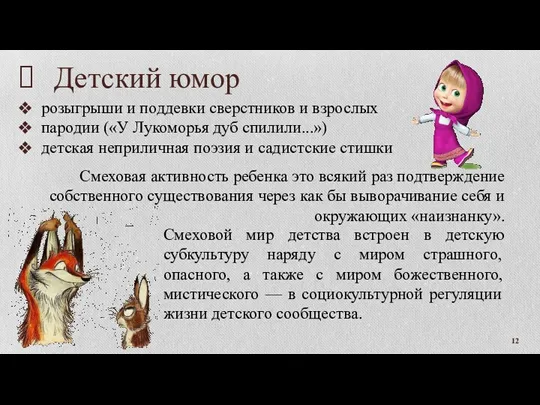 Детский юмор

❖ розыгрыши и поддевки сверстников и взрослых
❖ пародии («У Лукоморья дуб спилили...»)
❖ детская неприличная поэзия и садистские стишки

Смеховая активность ребенка это всякий раз подтверждение собственного существования через как бы выворачивание себя и окружающих «наизнанку».

Смеховой мир детства встроен в детскую субкультуру наряду с миром страшного, опасного, а также с миром божественного, мистического — в социокультурной регуляции жизни детского сообщества.

12